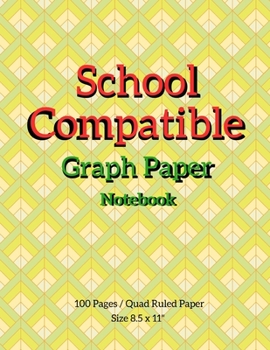 School Compatible
Graph Paper
Notebook

100 Pages / Quad Ruled Paper
Size 8.5 x 11"